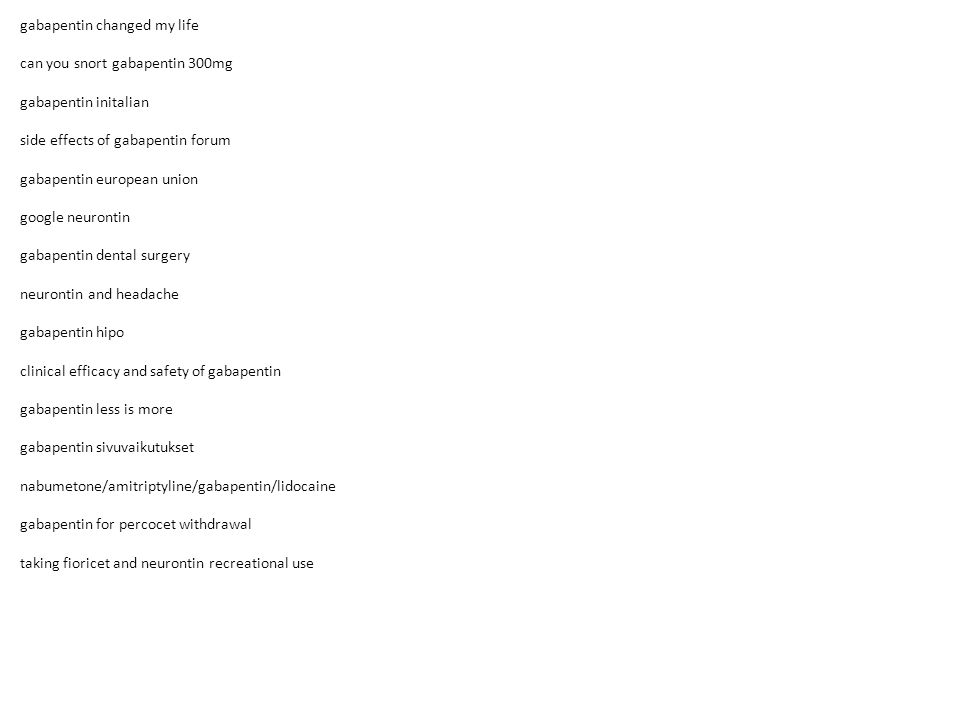 gabapentin changed my life

can you snort gabapentin 300mg

gabapentin initalian

side effects of gabapentin forum

gabapentin european union

google neurontin

gabapentin dental surgery

neurontin and headache

gabapentin hipo

clinical efficacy and safety of gabapentin

gabapentin less is more

gabapentin sivuvaikutukset

nabumetone/amitriptyline/gabapentin/lidocaine

gabapentin for percocet withdrawal

taking fioricet and neurontin recreational use